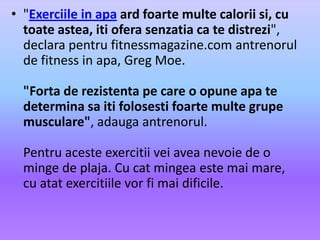 • "Exerciile in apa ard foarte multe calorii si, cu toate astea, iti ofera senzatia ca te distrezi", declara pentru fitnessmagazine.com antrenorul de fitness in apa, Greg Moe.

"Forta de rezistenta pe care o opune apa te determina sa iti folosesti foarte multe grupe musculare", adauga antrenorul.

Pentru aceste exercitii vei avea nevoie de o minge de plaja. Cu cat mingea este mai mare, cu atat exercitiile vor fi mai dificile.